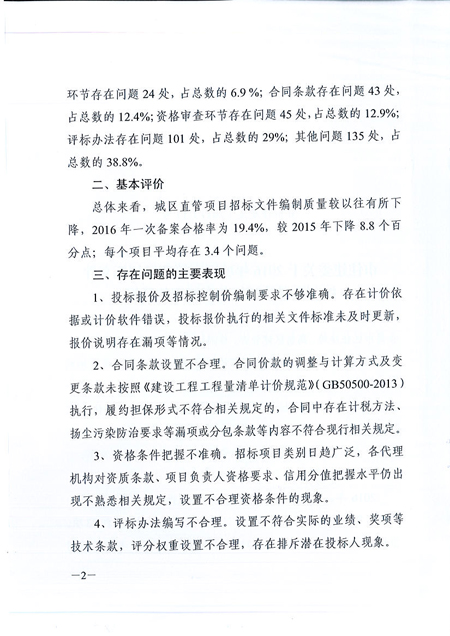 环节存在问题 24 处，占总数的 6.9 %；合同条款存在问题 43 处，占总数的 12.4%；资格审查环节存在问题 45 处，占总数的 12.9%；评标办法存在问题 101 处，占总数的 29%；其他问题 135 处，占总数的 38.8%。

二、基本评价

总体来看，城区直管项目招标文件编制质量较以往有所下降，2016 年一次备案合格率为 19.4%，较 2015 年下降 8.8 个百分点；每个项目平均存在 3.4 个问题。

三、存在问题的主要表现

1、投标报价及招标控制价编制要求不够准确。存在计价依据或计价软件错误，投标报价执行的相关文件标准未及时更新，报价说明存在漏项等情况。

2、合同条款设置不合理。合同价款的调整与计算方式及变更条款未按照《建设工程工程量清单计价规范》（GB50500-2013）执行，履约担保形式不符合相关规定的，合同中存在计税方法、扬尘污染防治要求等漏项或分包条款等内容不符合现行相关规定。

3、资格条件把握不准确。招标项目类别日趋广泛，各代理机构对资质条款、项目负责人资格要求、信用分值把握水平仍出现不熟悉相关规定，设置不合理资格条件的现象。

4、评标办法编写不合理。设置不符合实际的业绩、奖项等技术条款，评分权重设置不合理，存在排斥潜在投标人现象。

—2—